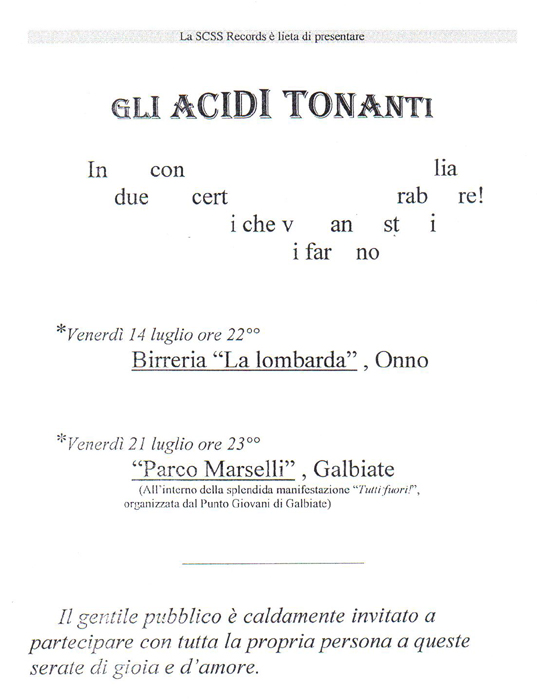 La SCSS Records è lieta di presentare

GLI ACIDI TONANTI

In con lia
due cert rab re!
i che v an st i
i far no

*Venerdì 14 luglio ore 22°°
Birreria "La lombarda" , Onno

*Venerdì 21 luglio ore 23°°
"Parco Marselli" , Galbiate
(All'interno della splendida manifestazione "Tutti fuori!", organizzata dal Punto Giovani di Galbiate)

Il gentile pubblico è caldamente invitato a partecipare con tutta la propria persona a queste serate di gioia e d'amore.